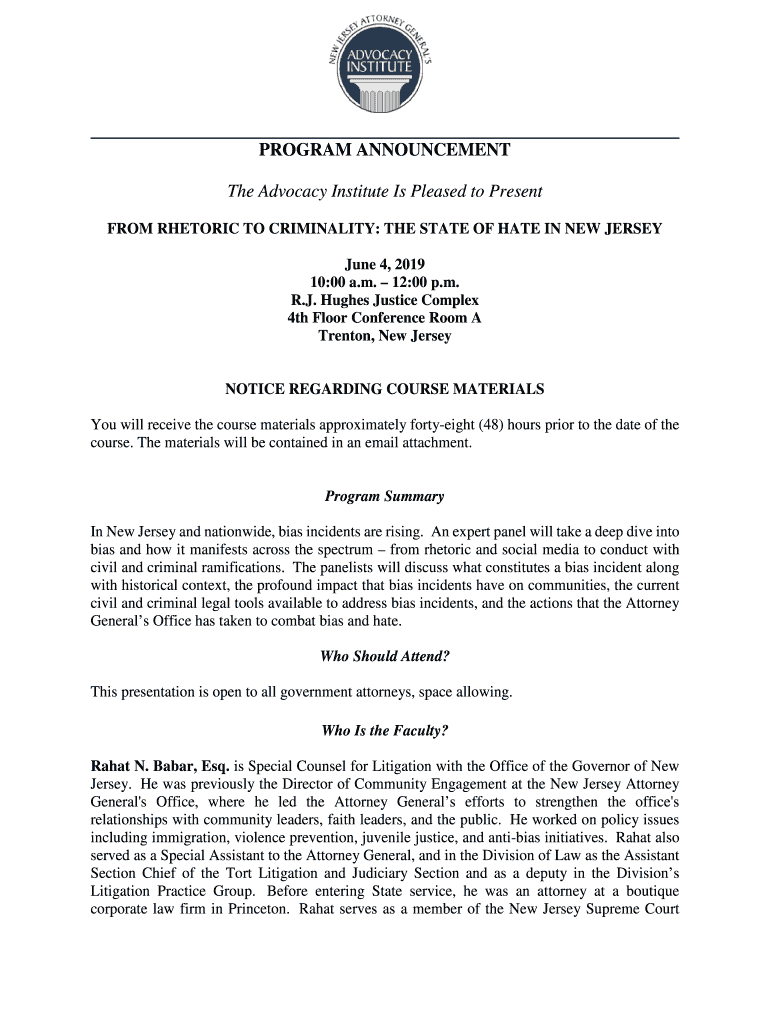 NEW JERSEY ATTORNEY GENERAL'S
ADVOCACY INSTITUTE

PROGRAM ANNOUNCEMENT

The Advocacy Institute Is Pleased to Present

FROM RHETORIC TO CRIMINALITY: THE STATE OF HATE IN NEW JERSEY

June 4, 2019
10:00 a.m. – 12:00 p.m.
R.J. Hughes Justice Complex
4th Floor Conference Room A
Trenton, New Jersey

NOTICE REGARDING COURSE MATERIALS

You will receive the course materials approximately forty-eight (48) hours prior to the date of the course. The materials will be contained in an email attachment.

Program Summary

In New Jersey and nationwide, bias incidents are rising. An expert panel will take a deep dive into bias and how it manifests across the spectrum – from rhetoric and social media to conduct with civil and criminal ramifications. The panelists will discuss what constitutes a bias incident along with historical context, the profound impact that bias incidents have on communities, the current civil and criminal legal tools available to address bias incidents, and the actions that the Attorney General's Office has taken to combat bias and hate.

Who Should Attend?

This presentation is open to all government attorneys, space allowing.

Who Is the Faculty?

Rahat N. Babar, Esq. is Special Counsel for Litigation with the Office of the Governor of New Jersey. He was previously the Director of Community Engagement at the New Jersey Attorney General's Office, where he led the Attorney General's efforts to strengthen the office's relationships with community leaders, faith leaders, and the public. He worked on policy issues including immigration, violence prevention, juvenile justice, and anti-bias initiatives. Rahat also served as a Special Assistant to the Attorney General, and in the Division of Law as the Assistant Section Chief of the Tort Litigation and Judiciary Section and as a deputy in the Division's Litigation Practice Group. Before entering State service, he was an attorney at a boutique corporate law firm in Princeton. Rahat serves as a member of the New Jersey Supreme Court